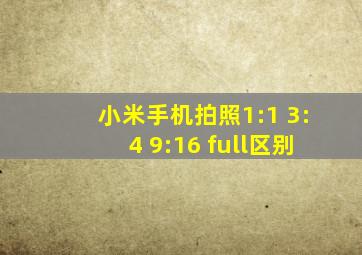 小米手机拍照1:1 3:4 9:16 full区别